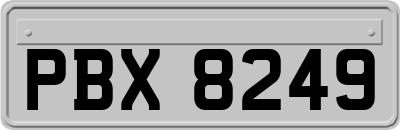 PBX 8249